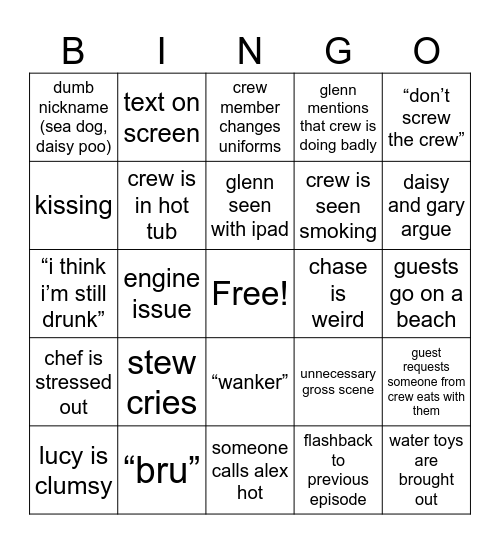 | B | I | N | G | O |
|---|---|---|---|---|
| dumb nickname (sea dog, daisy poo) | text on screen | crew member changes uniforms | glenn mentions that crew is doing badly | “don’t screw the crew” |
| kissing | crew is in hot tub | glenn seen with ipad | crew is seen smoking | daisy and gary argue |
| “i think i’m still drunk” | engine issue | Free! | chase is weird | guests go on a beach |
| chef is stressed out | stew cries | “wanker” | unnecessary gross scene | guest requests someone from crew eats with them |
| lucy is clumsy | “bru” | someone calls alex hot | flashback to previous episode | water toys are brought out |